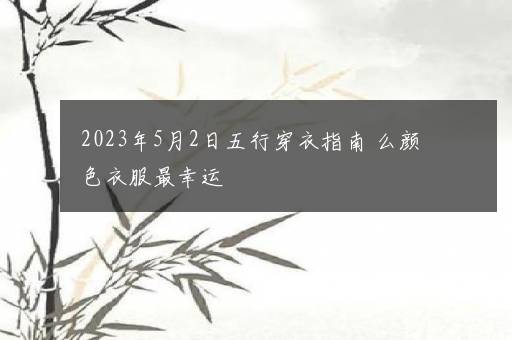 2023年5月2日五行穿衣指南 么颜色衣服最幸运